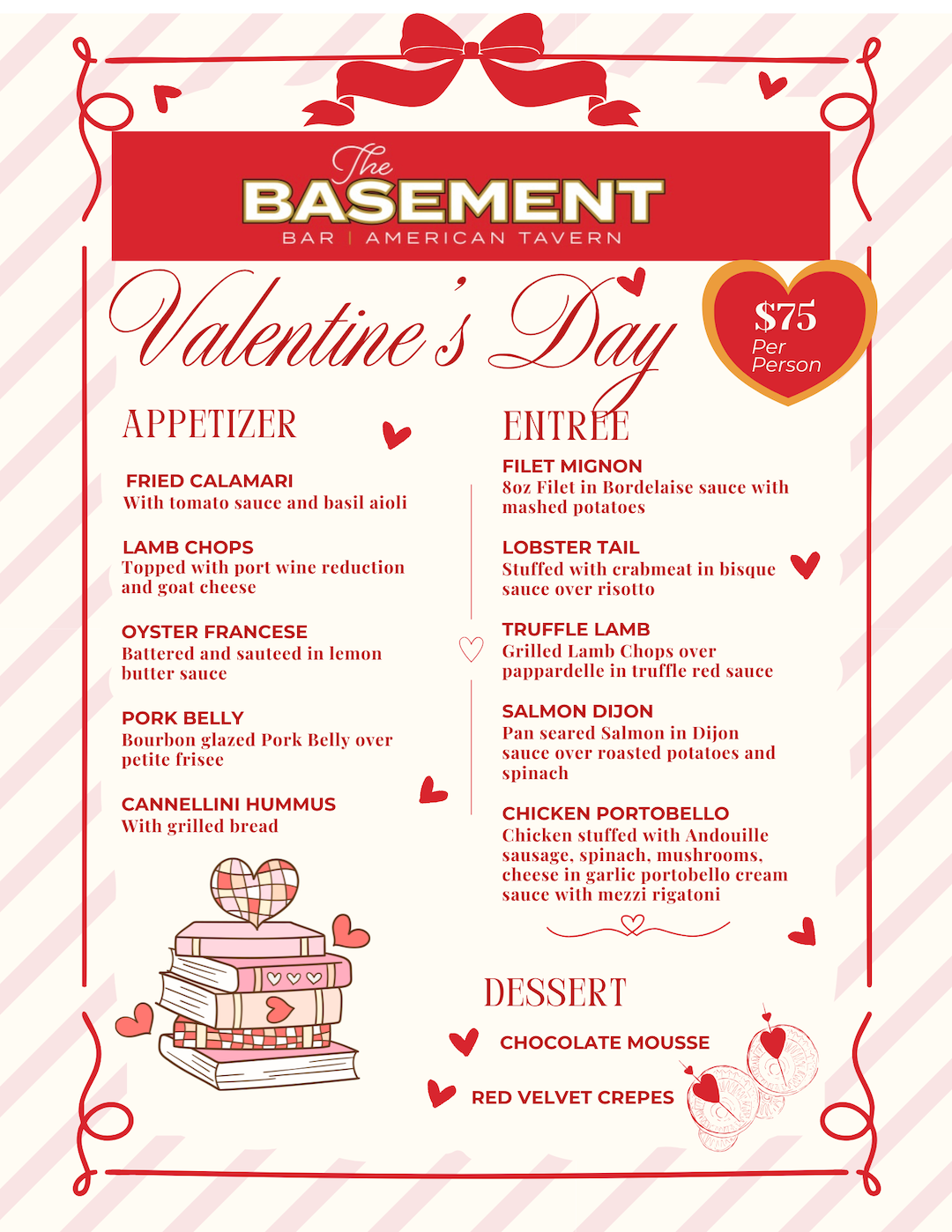 The
BASEMENT
BAR | AMERICAN TAVERN

Valentine's Day

$75
Per
Person

APPETIZER

FRIED CALAMARI
With tomato sauce and basil aioli

LAMB CHOPS
Topped with port wine reduction and goat cheese

OYSTER FRANCESE
Battered and sauteed in lemon butter sauce

PORK BELLY
Bourbon glazed Pork Belly over petite frisee

CANNELLINI HUMMUS
With grilled bread

ENTREE

FILET MIGNON
8oz Filet in Bordelaise sauce with mashed potatoes

LOBSTER TAIL
Stuffed with crabmeat in bisque sauce over risotto

TRUFFLE LAMB
Grilled Lamb Chops over pappardelle in truffle red sauce

SALMON DIJON
Pan seared Salmon in Dijon sauce over roasted potatoes and spinach

CHICKEN PORTOBELLO
Chicken stuffed with Andouille sausage, spinach, mushrooms, cheese in garlic portobello cream sauce with mezzi rigatoni

DESSERT

CHOCOLATE MOUSSE

RED VELVET CREPES